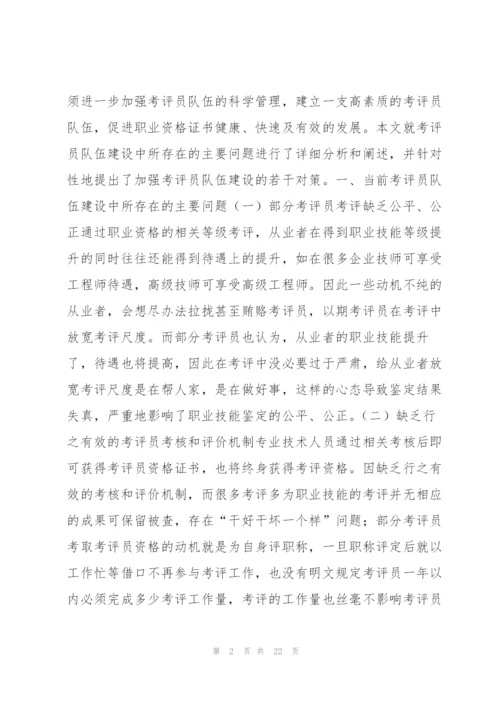 须进一步加强考评员队伍的科学管理，建立一支高素质的考评员队伍，促进职业资格证书健康、快速及有效的发展。本文就考评员队伍建设中所存在的主要问题进行了详细分析和阐述，并针对性地提出了加强考评员队伍建设的若干对策。一、当前考评员队伍建设中所存在的主要问题（一）部分考评员考评缺乏公平、公正通过职业资格的相关等级考评，从业者在得到职业技能等级提升的同时往往还能得到待遇上的提升，如在很多企业技师可享受工程师待遇，高级技师可享受高级工程师。因此一些动机不纯的从业者，会想尽办法拉拢甚至贿赂考评员，以期考评员在考评中放宽考评尺度。而部分考评员也认为，从业者的职业技能提升了，待遇也将提高，因此在考评中没必要过于严肃，给从业者放宽考评尺度是在帮人家，是在做好事，这样的心态导致鉴定结果失真，严重地影响了职业技能鉴定的公平、公正。（二）缺乏行之有效的考评员考核和评价机制专业技术人员通过相关考核后即可获得考评员资格证书，也将终身获得考评资格。因缺乏行之有效的考核和评价机制，而很多考评多为职业技能的考评并无相应的成果可保留被查，存在“干好干坏一个样”问题；部分考评员考取考评员资格的动机就是为自身评职称，一旦职称评定后就以工作忙等借口不再参与考评工作，也没有明文规定考评员一年以内必须完成多少考评工作量，考评的工作量也丝毫不影响考评员

第 2 页 共 22 页